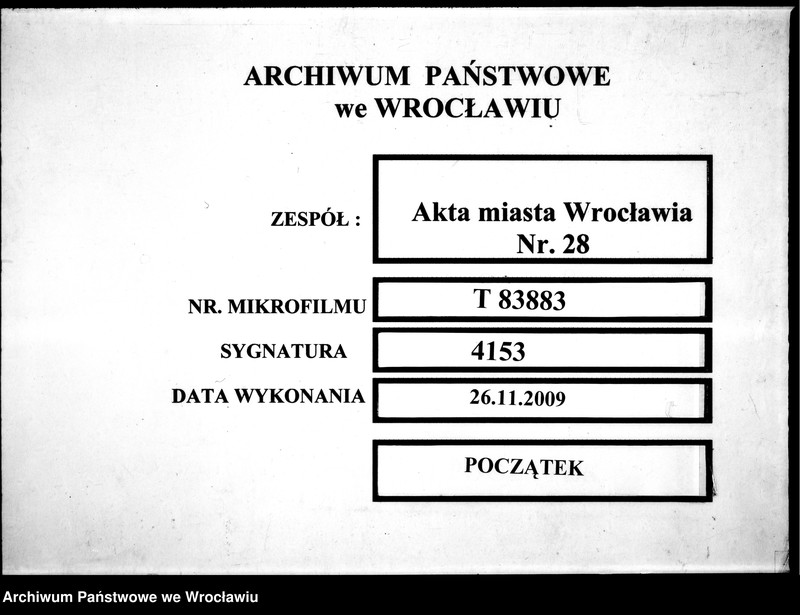 ARCHIWUM PAŃSTWOWE
we WROCŁAWIU

ZESPÓŁ : Akta miasta Wrocławia Nr. 28

NR. MIKROFILMU T 83883

SYGNATURA 4153

DATA WYKONANIA 26.11.2009

POCZĄTEK

Archiwum Państwowe we Wrocławiu